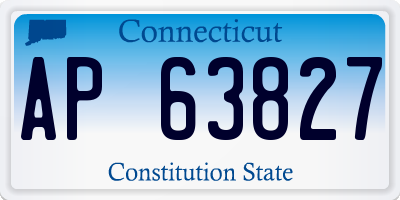 Connecticut

AP 63827

Constitution State